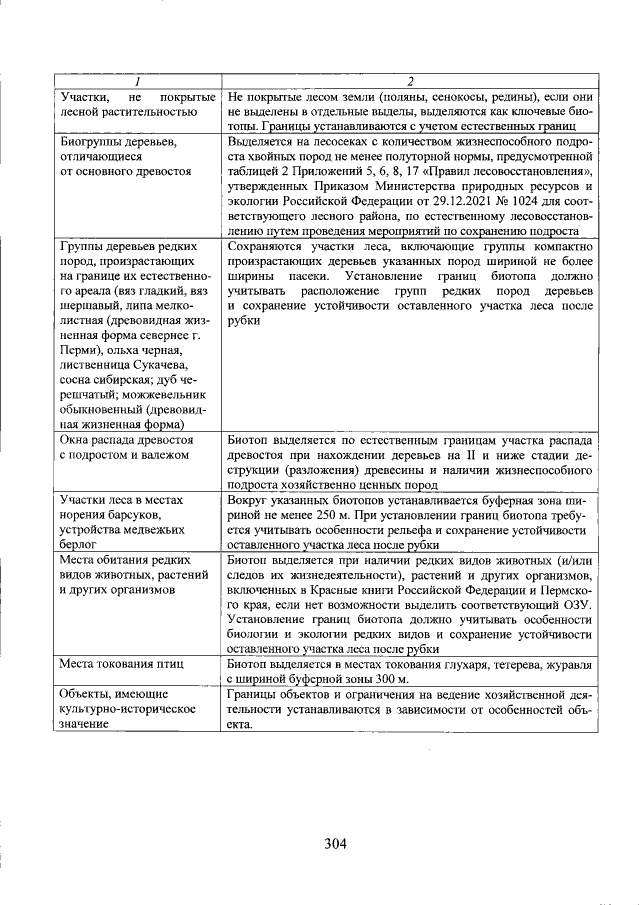 | 1 | 2 |
|---|---|
| Участки, не покрытые лесной растительностью | Не покрытые лесом земли (поляны, сенокосы, редины), если они не выделены в отдельные выделы, выделяются как ключевые биотопы. Границы устанавливаются с учетом естественных границ |
| Биогруппы деревьев, отличающиеся от основного древостоя | Выделяется на лесосеках с количеством жизнеспособного подроста хвойных пород не менее полуторной нормы, предусмотренной таблицей 2 Приложений 5, 6, 8, 17 «Правил лесовосстановления», утвержденных Приказом Министерства природных ресурсов и экологии Российской Федерации от 29.12.2021 № 1024 для соответствующего лесного района, по естественному лесовосстановлению путем проведения мероприятий по сохранению подроста |
| Группы деревьев редких пород, произрастающих на границе их естественного ареала (вяз гладкий, вяз шершавый, липа мелколистная (древовидная жизненная форма севернее г. Перми), ольха черная, лиственница Сукачева, сосна сибирская; дуб черешчатый; можжевельник обыкновенный (древовидная жизненная форма) | Сохраняются участки леса, включающие группы компактно произрастающих деревьев указанных пород шириной не более ширины пасеки. Установление границ биотопа должно учитывать расположение групп редких пород деревьев и сохранение устойчивости оставленного участка леса после рубки |
| Окна распада древостоя с подростом и валежом | Биотоп выделяется по естественным границам участка распада древостоя при нахождении деревьев на II и ниже стадии деструкции (разложения) древесины и наличии жизнеспособного подроста хозяйственно ценных пород |
| Участки леса в местах норения барсуков, устройства медвежьих берлог | Вокруг указанных биотопов устанавливается буферная зона шириной не менее 250 м. При установлении границ биотопа требуется учитывать особенности рельефа и сохранение устойчивости оставленного участка леса после рубки |
| Места обитания редких видов животных, растений и других организмов | Биотоп выделяется при наличии редких видов животных (и/или следов их жизнедеятельности), растений и других организмов, включенных в Красные книги Российской Федерации и Пермского края, если нет возможности выделить соответствующий ОЗУ. Установление границ биотопа должно учитывать особенности биологии и экологии редких видов и сохранение устойчивости оставленного участка леса после рубки |
| Места токования птиц | Биотоп выделяется в местах токования глухаря, тетерева, журавля с шириной буферной зоны 300 м. |
| Объекты, имеющие культурно-историческое значение | Границы объектов и ограничения на ведение хозяйственной деятельности устанавливаются в зависимости от особенностей объекта. |

304